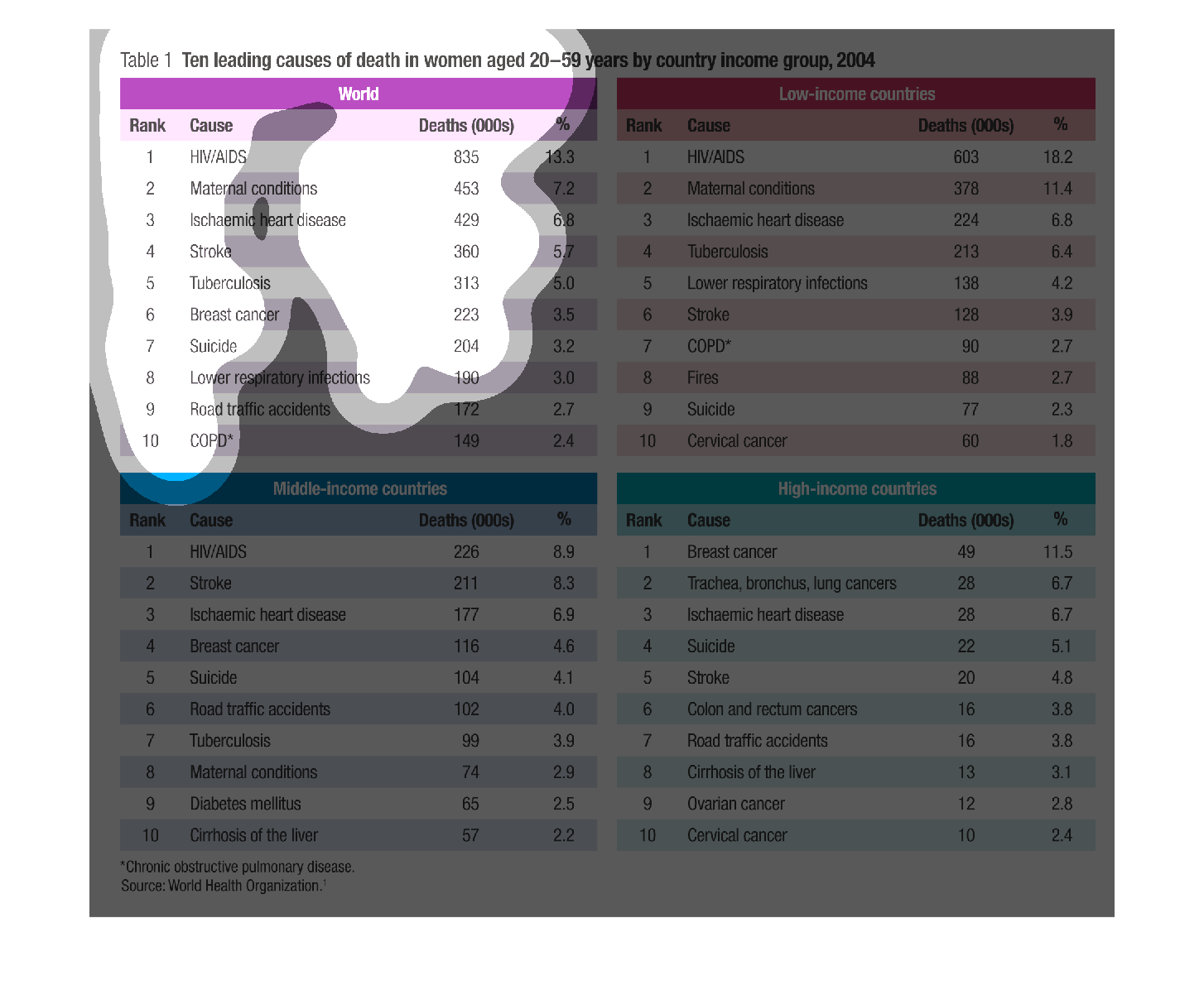 Table 1 Ten leading causes of death in women aged 20–59 years by country income group, 2004

World

| Rank | Cause | Deaths (000s) | % |
|---|---|---|---|
| 1 | HIV/AIDS | 835 | 13.3 |
| 2 | Maternal conditions | 453 | 7.2 |
| 3 | Ischaemic heart disease | 429 | 6.8 |
| 4 | Stroke | 360 | 5.7 |
| 5 | Tuberculosis | 313 | 5.0 |
| 6 | Breast cancer | 223 | 3.5 |
| 7 | Suicide | 204 | 3.2 |
| 8 | Lower respiratory infections | 190 | 3.0 |
| 9 | Road traffic accidents | 172 | 2.7 |
| 10 | COPD* | 149 | 2.4 |

Low-income countries

| Rank | Cause | Deaths (000s) | % |
|---|---|---|---|
| 1 | HIV/AIDS | 603 | 18.2 |
| 2 | Maternal conditions | 378 | 11.4 |
| 3 | Ischaemic heart disease | 224 | 6.8 |
| 4 | Tuberculosis | 213 | 6.4 |
| 5 | Lower respiratory infections | 138 | 4.2 |
| 6 | Stroke | 128 | 3.9 |
| 7 | COPD* | 90 | 2.7 |
| 8 | Fires | 88 | 2.7 |
| 9 | Suicide | 77 | 2.3 |
| 10 | Cervical cancer | 60 | 1.8 |

Middle-income countries

| Rank | Cause | Deaths (000s) | % |
|---|---|---|---|
| 1 | HIV/AIDS | 226 | 8.9 |
| 2 | Stroke | 211 | 8.3 |
| 3 | Ischaemic heart disease | 177 | 6.9 |
| 4 | Breast cancer | 116 | 4.6 |
| 5 | Suicide | 104 | 4.1 |
| 6 | Road traffic accidents | 102 | 4.0 |
| 7 | Tuberculosis | 99 | 3.9 |
| 8 | Maternal conditions | 74 | 2.9 |
| 9 | Diabetes mellitus | 65 | 2.5 |
| 10 | Cirrhosis of the liver | 57 | 2.2 |

High-income countries

| Rank | Cause | Deaths (000s) | % |
|---|---|---|---|
| 1 | Breast cancer | 49 | 11.5 |
| 2 | Trachea, bronchus, lung cancers | 28 | 6.7 |
| 3 | Ischaemic heart disease | 28 | 6.7 |
| 4 | Suicide | 22 | 5.1 |
| 5 | Stroke | 20 | 4.8 |
| 6 | Colon and rectum cancers | 16 | 3.8 |
| 7 | Road traffic accidents | 16 | 3.8 |
| 8 | Cirrhosis of the liver | 13 | 3.1 |
| 9 | Ovarian cancer | 12 | 2.8 |
| 10 | Cervical cancer | 10 | 2.4 |

*Chronic obstructive pulmonary disease.
Source: World Health Organization.$^1$